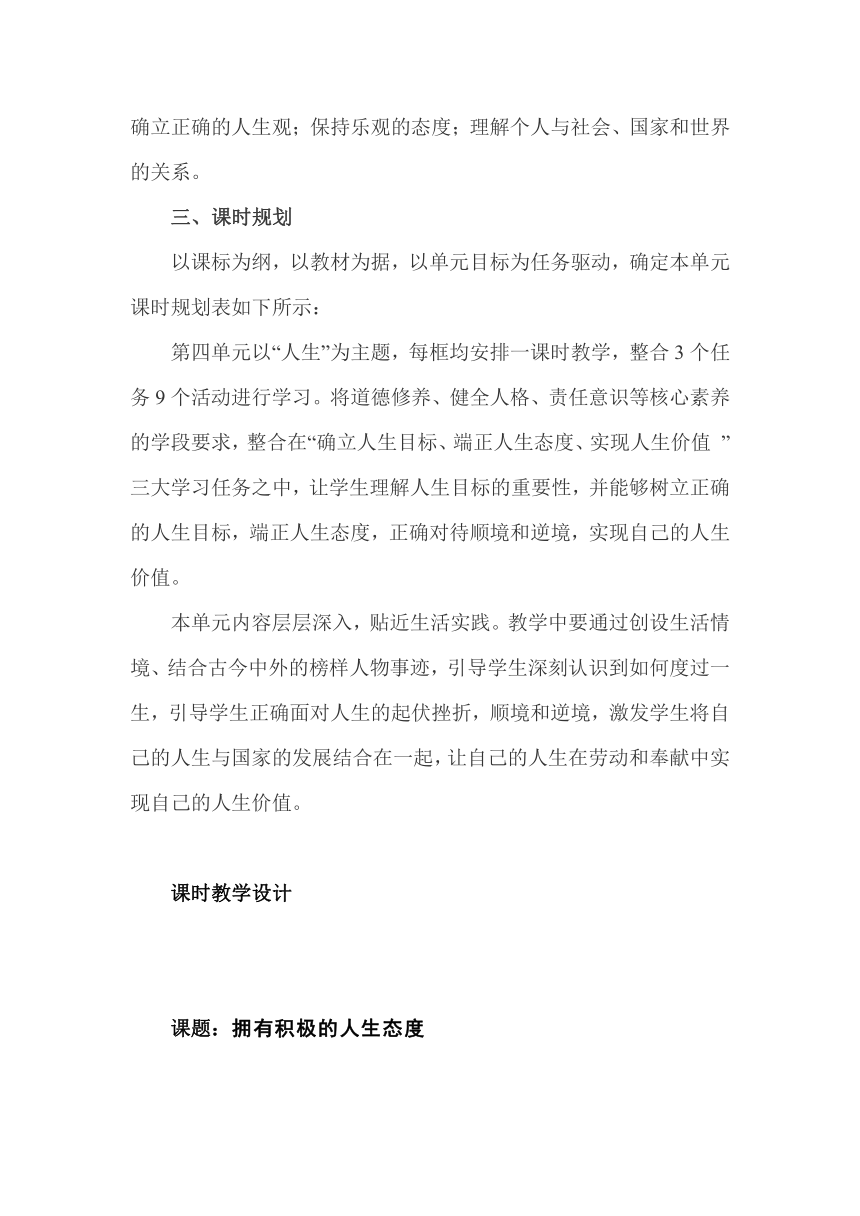 确立正确的人生观；保持乐观的态度；理解个人与社会、国家和世界的关系。

三、课时规划

以课标为纲，以教材为据，以单元目标为任务驱动，确定本单元课时规划表如下所示：

第四单元以“人生”为主题，每框均安排一课时教学，整合 3 个任务 9 个活动进行学习。将道德修养、健全人格、责任意识等核心素养的学段要求，整合在“确立人生目标、端正人生态度、实现人生价值 ”三大学习任务之中，让学生理解人生目标的重要性，并能够树立正确的人生目标，端正人生态度，正确对待顺境和逆境，实现自己的人生价值。

本单元内容层层深入，贴近生活实践。教学中要通过创设生活情境、结合古今中外的榜样人物事迹，引导学生深刻认识到如何度过一生，引导学生正确面对人生的起伏挫折，顺境和逆境，激发学生将自己的人生与国家的发展结合在一起，让自己的人生在劳动和奉献中实现自己的人生价值。

课时教学设计

课题：拥有积极的人生态度